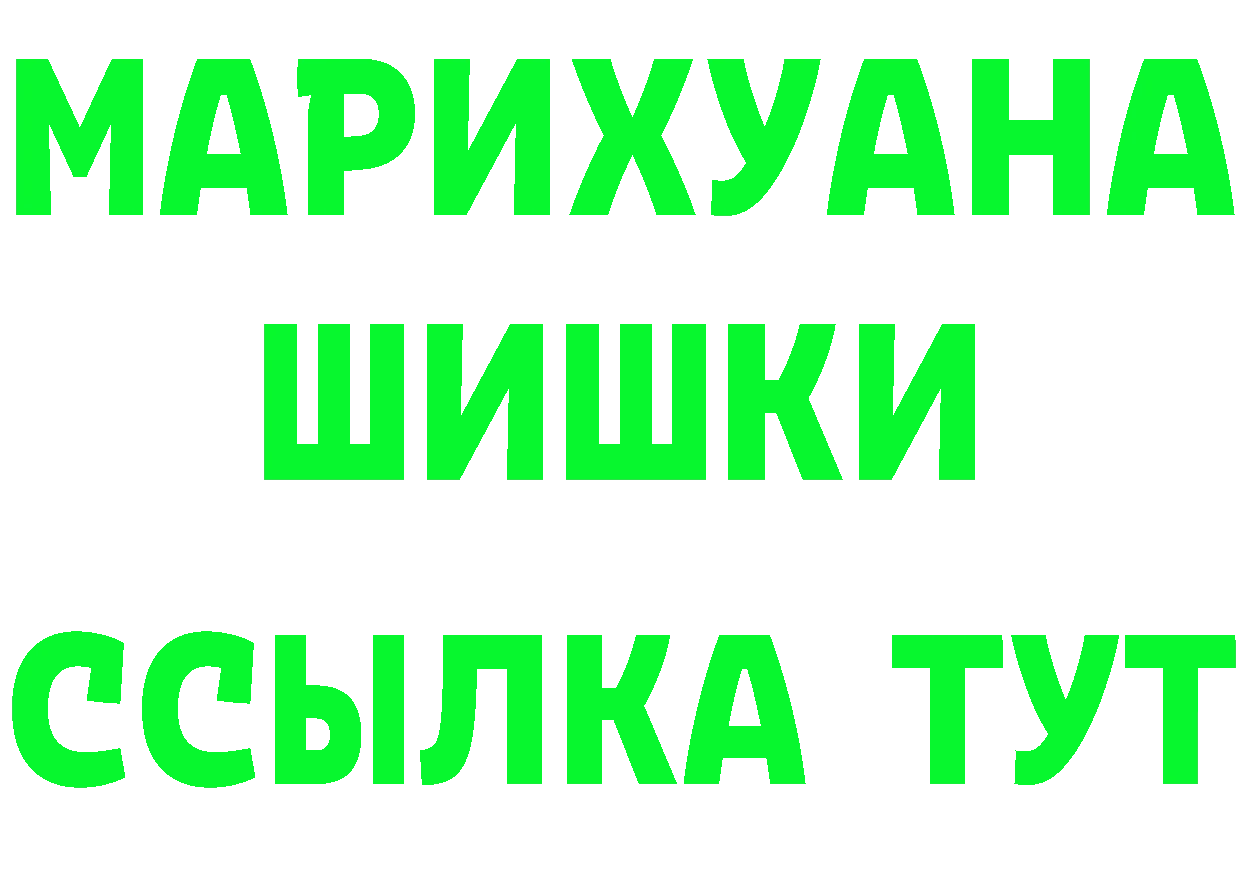 МАРИХУАНА
ШИШКИ
ССЫЛКА ТУТ